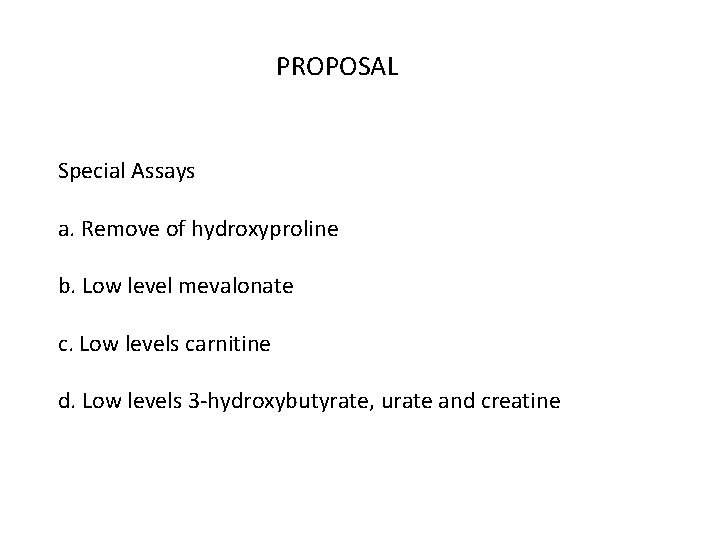 PROPOSAL

Special Assays

a. Remove of hydroxyproline

b. Low level mevalonate

c. Low levels carnitine

d. Low levels 3-hydroxybutyrate, urate and creatine